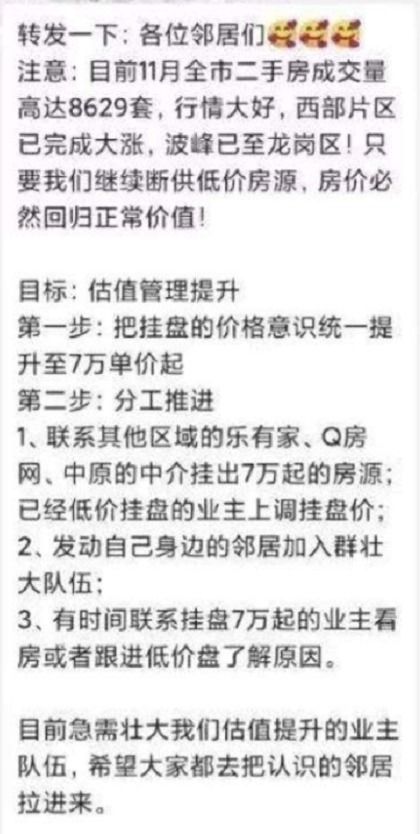 转发一下：各位邻居们🥰🥰🥰
注意：目前11月全市二手房成交量高达8629套，行情大好，西部片区已完成大涨，波峰已至龙岗区！只要我们继续断供低价房源，房价必然回归正常价值！

目标：估值管理提升
第一步：把挂盘的价格意识统一提升至7万单价起
第二步：分工推进
1、联系其他区域的乐有家、Q房网、中原的中介挂出7万起的房源；已经低价挂盘的业主上调挂盘价；
2、发动自己身边的邻居加入群壮大队伍；
3、有时间联系挂盘7万起的业主看房或者跟进低价盘了解原因。

目前急需壮大我们估值提升的业主队伍，希望大家都去把认识的邻居拉进来。